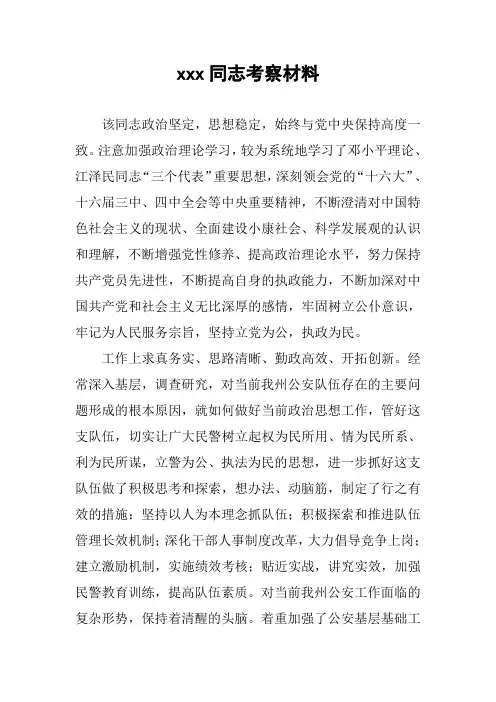 xxx 同志考察材料

该同志政治坚定，思想稳定，始终与党中央保持高度一致。注意加强政治理论学习，较为系统地学习了邓小平理论、江泽民同志“三个代表”重要思想，深刻领会党的“十六大”、十六届三中、四中全会等中央重要精神，不断澄清对中国特色社会主义的现状、全面建设小康社会、科学发展观的认识和理解，不断增强党性修养、提高政治理论水平，努力保持共产党员先进性，不断提高自身的执政能力，不断加深对中国共产党和社会主义无比深厚的感情，牢固树立公仆意识，牢记为人民服务宗旨，坚持立党为公，执政为民。

工作上求真务实、思路清晰、勤政高效、开拓创新。经常深入基层，调查研究，对当前我州公安队伍存在的主要问题形成的根本原因，就如何做好当前政治思想工作，管好这支队伍，切实让广大民警树立起权为民所用、情为民所系、利为民所谋，立警为公、执法为民的思想，进一步抓好这支队伍做了积极思考和探索，想办法、动脑筋，制定了行之有效的措施：坚持以人为本理念抓队伍；积极探索和推进队伍管理长效机制；深化干部人事制度改革，大力倡导竞争上岗；建立激励机制，实施绩效考核；贴近实战，讲究实效，加强民警教育训练，提高队伍素质。对当前我州公安工作面临的复杂形势，保持着清醒的头脑。着重加强了公安基层基础工